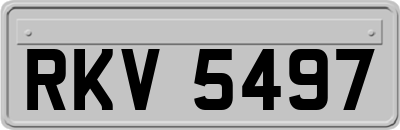 RKV 5497